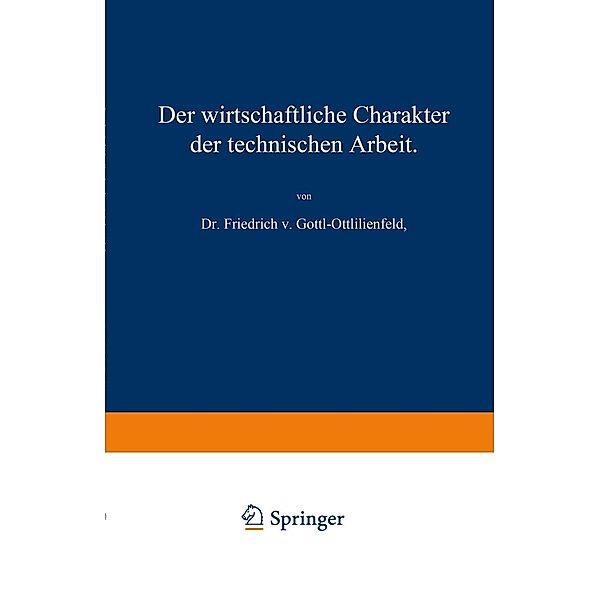 Der wirtschaftliche Charakter der technischen Arbeit.

von

Dr. Friedrich v. Gottl-Ottlilienfeld,

Springer